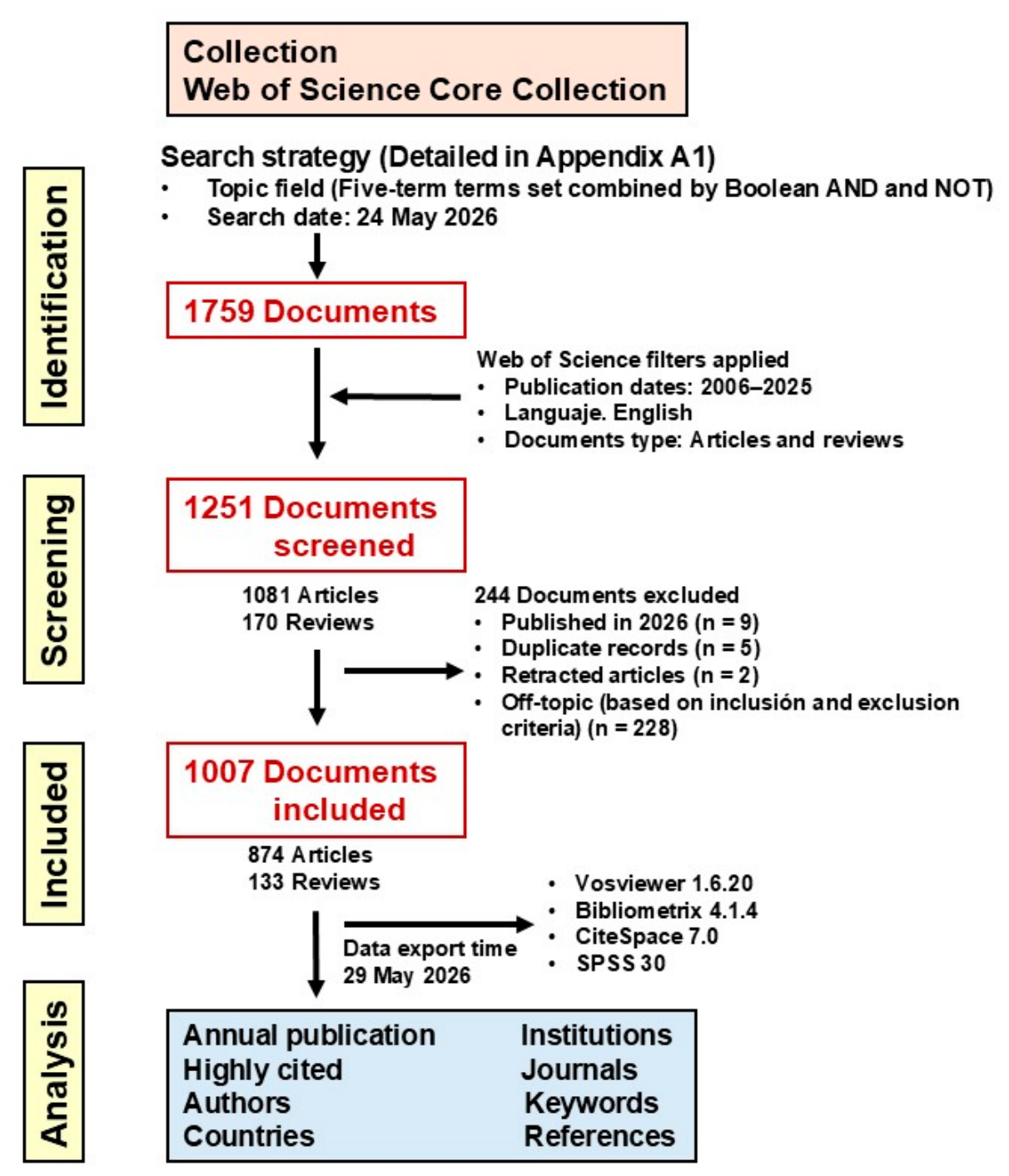 Collection
Web of Science Core Collection

Identification

Search strategy (Detailed in Appendix A1)
• Topic field (Five-term terms set combined by Boolean AND and NOT)
• Search date: 24 May 2026

1759 Documents

Web of Science filters applied
• Publication dates: 2006–2025
• Languaje. English
• Documents type: Articles and reviews

Screening

1251 Documents screened

1081 Articles
170 Reviews

244 Documents excluded
• Published in 2026 (n = 9)
• Duplicate records (n = 5)
• Retracted articles (n = 2)
• Off-topic (based on inclusión and exclusion criteria) (n = 228)

Included

1007 Documents included

874 Articles
133 Reviews

Data export time
29 May 2026

• Vosviewer 1.6.20
• Bibliometrix 4.1.4
• CiteSpace 7.0
• SPSS 30

Analysis

Annual publication
Highly cited
Authors
Countries

Institutions
Journals
Keywords
References